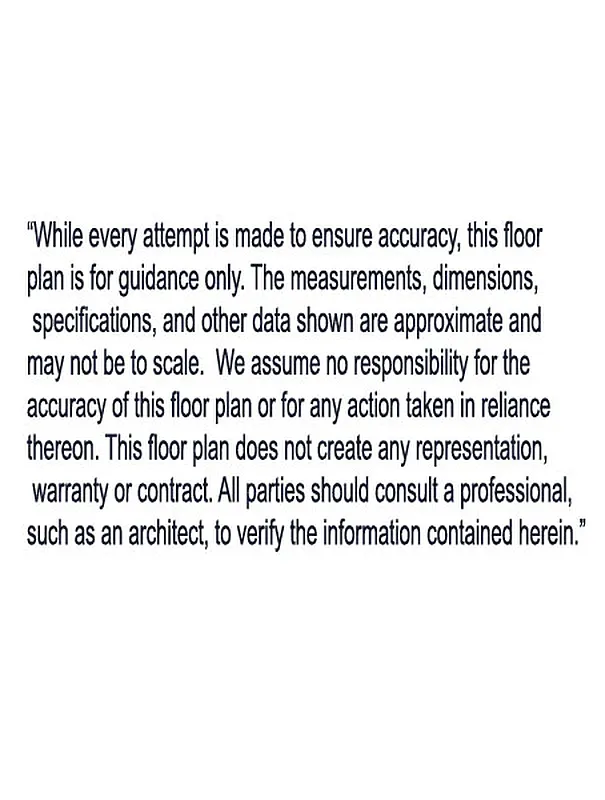 "While every attempt is made to ensure accuracy, this floor plan is for guidance only. The measurements, dimensions, specifications, and other data shown are approximate and may not be to scale. We assume no responsibility for the accuracy of this floor plan or for any action taken in reliance thereon. This floor plan does not create any representation, warranty or contract. All parties should consult a professional, such as an architect, to verify the information contained herein."